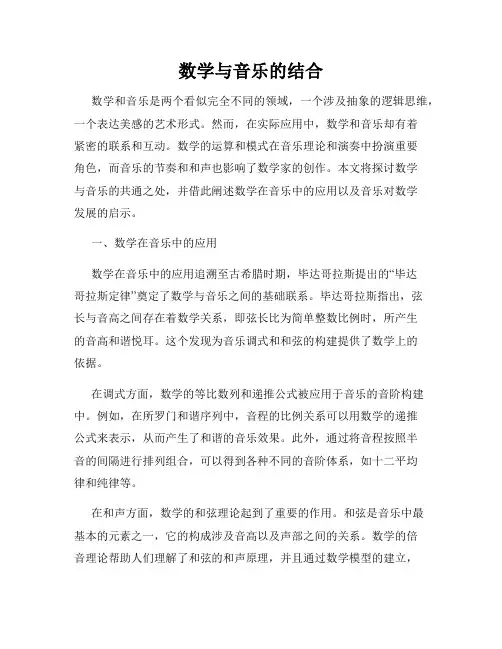 数学与音乐的结合

数学和音乐是两个看似完全不同的领域，一个涉及抽象的逻辑思维，一个表达美感的艺术形式。然而，在实际应用中，数学和音乐却有着紧密的联系和互动。数学的运算和模式在音乐理论和演奏中扮演重要角色，而音乐的节奏和和声也影响了数学家的创作。本文将探讨数学与音乐的共通之处，并借此阐述数学在音乐中的应用以及音乐对数学发展的启示。

一、数学在音乐中的应用

数学在音乐中的应用追溯至古希腊时期，毕达哥拉斯提出的“毕达哥拉斯定律”奠定了数学与音乐之间的基础联系。毕达哥拉斯指出，弦长与音高之间存在着数学关系，即弦长比为简单整数比例时，所产生的音高和谐悦耳。这个发现为音乐调式和和弦的构建提供了数学上的依据。

在调式方面，数学的等比数列和递推公式被应用于音乐的音阶构建中。例如，在所罗门和谐序列中，音程的比例关系可以用数学的递推公式来表示，从而产生了和谐的音乐效果。此外，通过将音程按照半音的间隔进行排列组合，可以得到各种不同的音阶体系，如十二平均律和纯律等。

在和声方面，数学的和弦理论起到了重要的作用。和弦是音乐中最基本的元素之一，它的构成涉及音高以及声部之间的关系。数学的倍音理论帮助人们理解了和弦的和声原理，并且通过数学模型的建立，